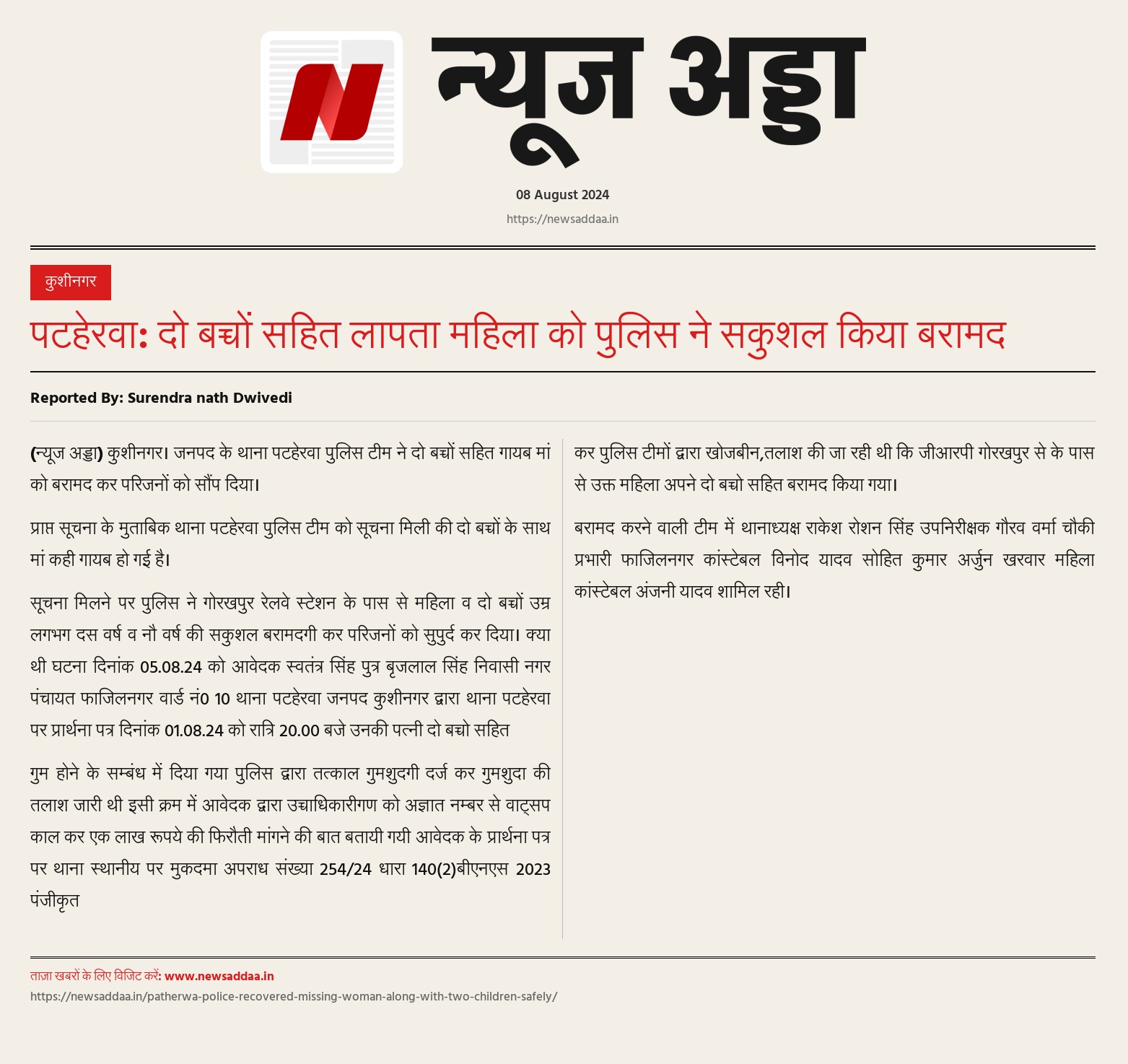 न्यूज अड्डा

08 August 2024

https://newsaddaa.in

कुशीनगर

पटहेरवा: दो बच्चों सहित लापता महिला को पुलिस ने सकुशल किया बरामद

Reported By: Surendra nath Dwivedi

(न्यूज अड्डा) कुशीनगर। जनपद के थाना पटहेरवा पुलिस टीम ने दो बच्चों सहित गायब मां को बरामद कर परिजनों को सौंप दिया।

प्राप्त सूचना के मुताबिक थाना पटहेरवा पुलिस टीम को सूचना मिली की दो बच्चों के साथ मां कही गायब हो गई है।

सूचना मिलने पर पुलिस ने गोरखपुर रेलवे स्टेशन के पास से महिला व दो बच्चों उम्र लगभग दस वर्ष व नौ वर्ष की सकुशल बरामदगी कर परिजनों को सुपुर्द कर दिया। क्या थी घटना दिनांक 05.08.24 को आवेदक स्वतंत्र सिंह पुत्र बृजलाल सिंह निवासी नगर पंचायत फाजिलनगर वार्ड नं0 10 थाना पटहेरवा जनपद कुशीनगर द्वारा थाना पटहेरवा पर प्रार्थना पत्र दिनांक 01.08.24 को रात्रि 20.00 बजे उनकी पत्नी दो बच्चो सहित

गुम होने के सम्बंध में दिया गया पुलिस द्वारा तत्काल गुमशुदगी दर्ज कर गुमशुदा की तलाश जारी थी इसी क्रम में आवेदक द्वारा उच्चाधिकारीगण को अज्ञात नम्बर से वाट्सप काल कर एक लाख रूपये की फिरौती मांगने की बात बतायी गयी आवेदक के प्रार्थना पत्र पर थाना स्थानीय पर मुकदमा अपराध संख्या 254/24 धारा 140(2)बीएनएस 2023 पंजीकृत

कर पुलिस टीमों द्वारा खोजबीन,तलाश की जा रही थी कि जीआरपी गोरखपुर से के पास से उक्त महिला अपने दो बच्चो सहित बरामद किया गया।

बरामद करने वाली टीम में थानाध्यक्ष राकेश रोशन सिंह उपनिरीक्षक गौरव वर्मा चौकी प्रभारी फाजिलनगर कांस्टेबल विनोद यादव सोहित कुमार अर्जुन खरवार महिला कांस्टेबल अंजनी यादव शामिल रही।

ताज़ा खबरों के लिए विजिट करें: www.newsaddaa.in

https://newsaddaa.in/patherwa-police-recovered-missing-woman-along-with-two-children-safely/